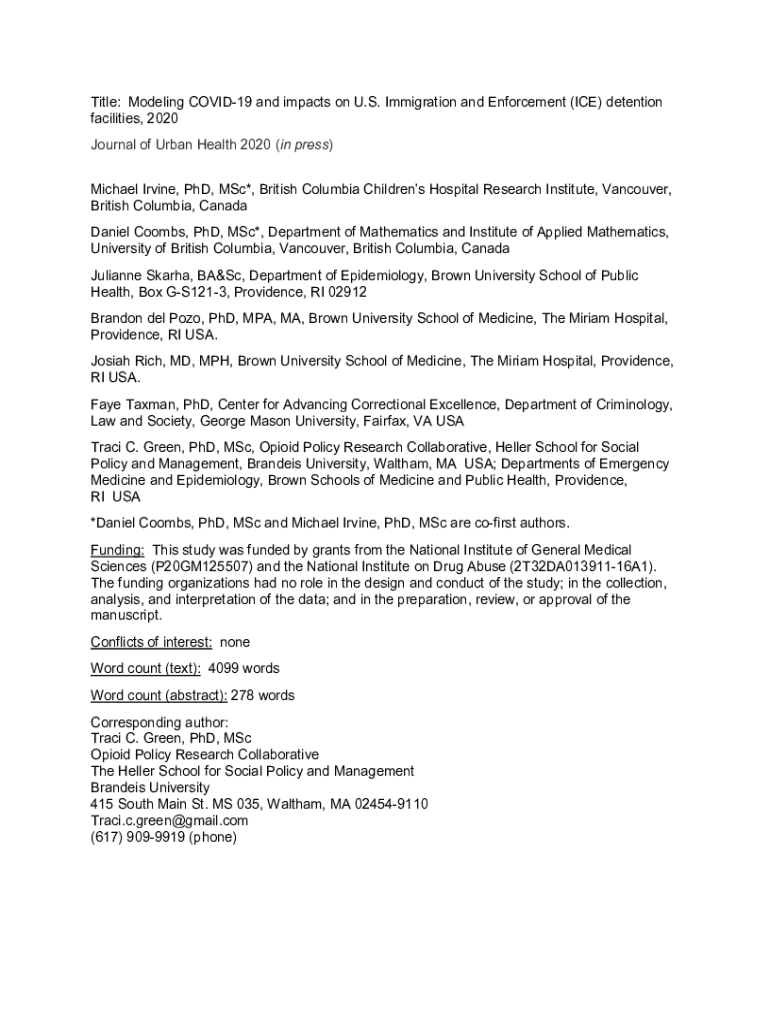 Title: Modeling COVID-19 and impacts on U.S. Immigration and Enforcement (ICE) detention facilities, 2020

Journal of Urban Health 2020 (in press)

Michael Irvine, PhD, MSc*, British Columbia Children's Hospital Research Institute, Vancouver, British Columbia, Canada

Daniel Coombs, PhD, MSc*, Department of Mathematics and Institute of Applied Mathematics, University of British Columbia, Vancouver, British Columbia, Canada

Julianne Skarha, BA&Sc, Department of Epidemiology, Brown University School of Public Health, Box G-S121-3, Providence, RI 02912

Brandon del Pozo, PhD, MPA, MA, Brown University School of Medicine, The Miriam Hospital, Providence, RI USA.

Josiah Rich, MD, MPH, Brown University School of Medicine, The Miriam Hospital, Providence, RI USA.

Faye Taxman, PhD, Center for Advancing Correctional Excellence, Department of Criminology, Law and Society, George Mason University, Fairfax, VA USA

Traci C. Green, PhD, MSc, Opioid Policy Research Collaborative, Heller School for Social Policy and Management, Brandeis University, Waltham, MA USA; Departments of Emergency Medicine and Epidemiology, Brown Schools of Medicine and Public Health, Providence, RI USA

*Daniel Coombs, PhD, MSc and Michael Irvine, PhD, MSc are co-first authors.

Funding: This study was funded by grants from the National Institute of General Medical Sciences (P20GM125507) and the National Institute on Drug Abuse (2T32DA013911-16A1). The funding organizations had no role in the design and conduct of the study; in the collection, analysis, and interpretation of the data; and in the preparation, review, or approval of the manuscript.

Conflicts of interest: none

Word count (text): 4099 words

Word count (abstract): 278 words

Corresponding author:
Traci C. Green, PhD, MSc
Opioid Policy Research Collaborative
The Heller School for Social Policy and Management
Brandeis University
415 South Main St. MS 035, Waltham, MA 02454-9110
Traci.c.green@gmail.com
(617) 909-9919 (phone)